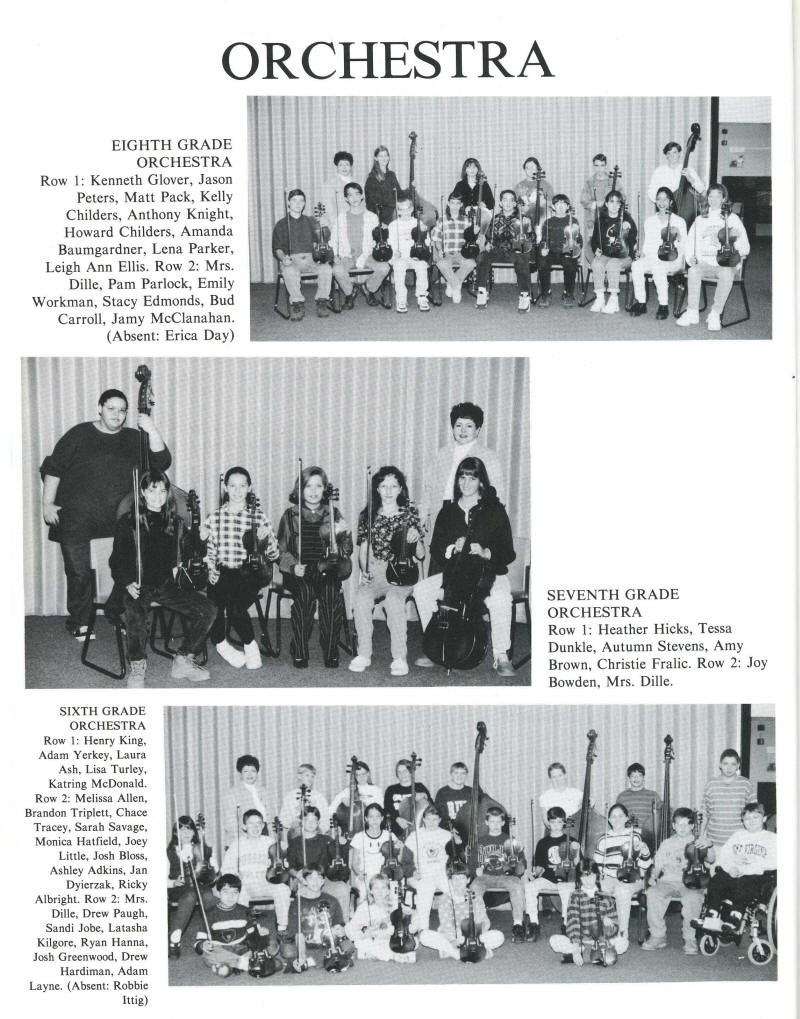 ORCHESTRA

EIGHTH GRADE ORCHESTRA
Row 1: Kenneth Glover, Jason Peters, Matt Pack, Kelly Childers, Anthony Knight, Howard Childers, Amanda Baumgardner, Lena Parker, Leigh Ann Ellis. Row 2: Mrs. Dille, Pam Parlock, Emily Workman, Stacy Edmonds, Bud Carroll, Jamy McClanahan. (Absent: Erica Day)

SEVENTH GRADE ORCHESTRA
Row 1: Heather Hicks, Tessa Dunkle, Autumn Stevens, Amy Brown, Christie Fralic. Row 2: Joy Bowden, Mrs. Dille.

SIXTH GRADE ORCHESTRA
Row 1: Henry King, Adam Yerkey, Laura Ash, Lisa Turley, Katring McDonald. Row 2: Melissa Allen, Brandon Triplett, Chace Tracey, Sarah Savage, Monica Hatfield, Joey Little, Josh Bloss, Ashley Adkins, Jan Dyierzak, Ricky Albright. Row 2: Mrs. Dille, Drew Paugh, Sandi Jobe, Latasha Kilgore, Ryan Hanna, Josh Greenwood, Drew Hardiman, Adam Layne. (Absent: Robbie Ittig)